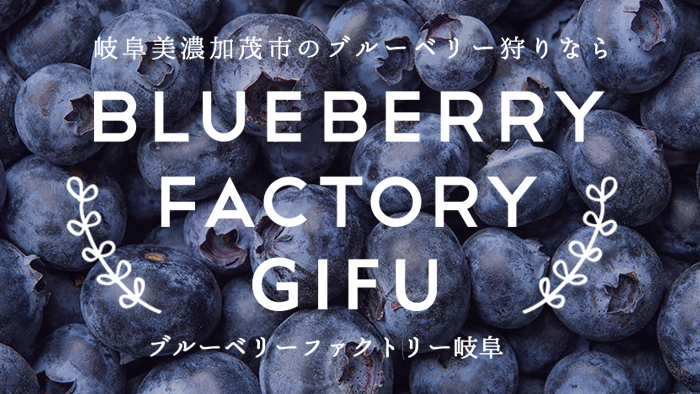 岐阜美濃加茂市のブルーベリー狩りなら

BLUEBERRY
FACTORY
GIFU

ブルーベリーファクトリー岐阜